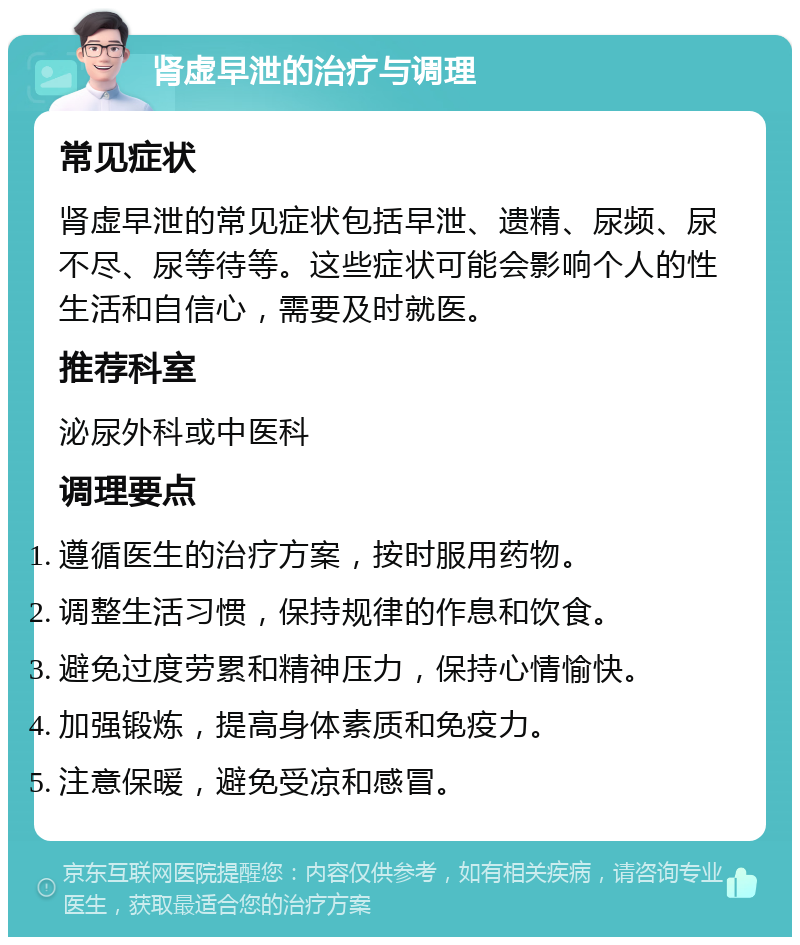 肾虚早泄的治疗与调理

常见症状

肾虚早泄的常见症状包括早泄、遗精、尿频、尿不尽、尿等待等。这些症状可能会影响个人的性生活和自信心，需要及时就医。

推荐科室

泌尿外科或中医科

调理要点

1. 遵循医生的治疗方案，按时服用药物。
2. 调整生活习惯，保持规律的作息和饮食。
3. 避免过度劳累和精神压力，保持心情愉快。
4. 加强锻炼，提高身体素质和免疫力。
5. 注意保暖，避免受凉和感冒。

京东互联网医院提醒您：内容仅供参考，如有相关疾病，请咨询专业医生，获取最适合您的治疗方案